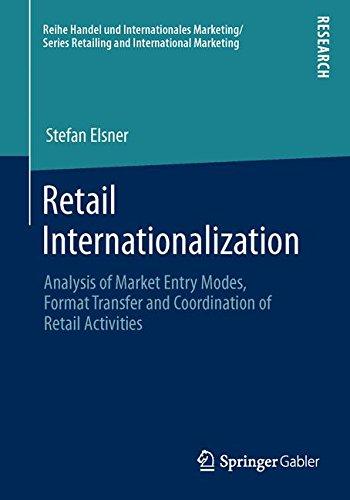 Reihe Handel und Internationales Marketing/
Series Retailing and International Marketing

RESEARCH

Stefan Elsner

Retail Internationalization

Analysis of Market Entry Modes, Format Transfer and Coordination of Retail Activities

Springer Gabler